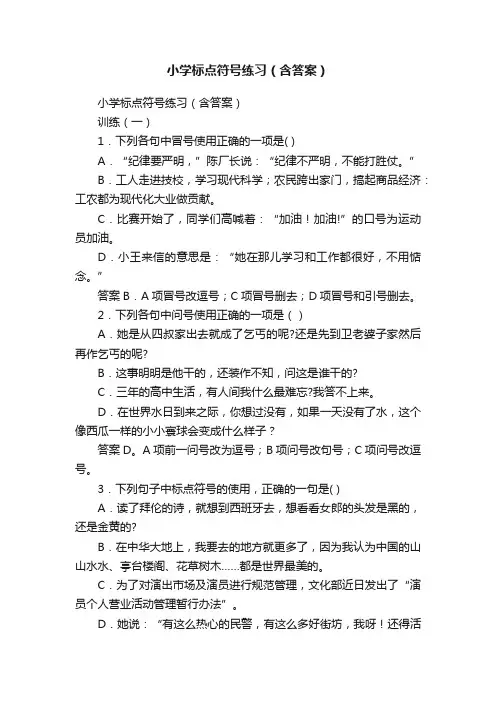 小学标点符号练习（含答案）

小学标点符号练习（含答案）

训练（一）

1．下列各句中冒号使用正确的一项是( )

A．“纪律要严明，”陈厂长说：“纪律不严明，不能打胜仗。”

B．工人走进技校，学习现代科学；农民跨出家门，搞起商品经济：工农都为现代化大业做贡献。

C．比赛开始了，同学们高喊着：“加油！加油!”的口号为运动员加油。

D．小王来信的意思是：“她在那儿学习和工作都很好，不用惦念。”

答案 B．A 项冒号改逗号；C 项冒号删去；D 项冒号和引号删去。

2．下列各句中问号使用正确的一项是（ ）

A．她是从四叔家出去就成了乞丐的呢?还是先到卫老婆子家然后再作乞丐的呢?

B．这事明明是他干的，还装作不知，问这是谁干的?

C．三年的高中生活，有人问我什么最难忘?我答不上来。

D．在世界水日到来之际，你想过没有，如果一天没有了水，这个像西瓜一样的小小寰球会变成什么样子？

答案 D。A 项前一问号改为逗号；B 项问号改句号；C 项问号改逗号。

3．下列句子中标点符号的使用，正确的一句是( )

A．读了拜伦的诗，就想到西班牙去，想看看女郎的头发是黑的，还是金黄的?

B．在中华大地上，我要去的地方就更多了，因为我认为中国的山山水水、亭台楼阁、花草树木……都是世界最美的。

C．为了对演出市场及演员进行规范管理，文化部近日发出了“演员个人营业活动管理暂行办法”。

D．她说：“有这么热心的民警，有这么多好街坊，我呀！还得活